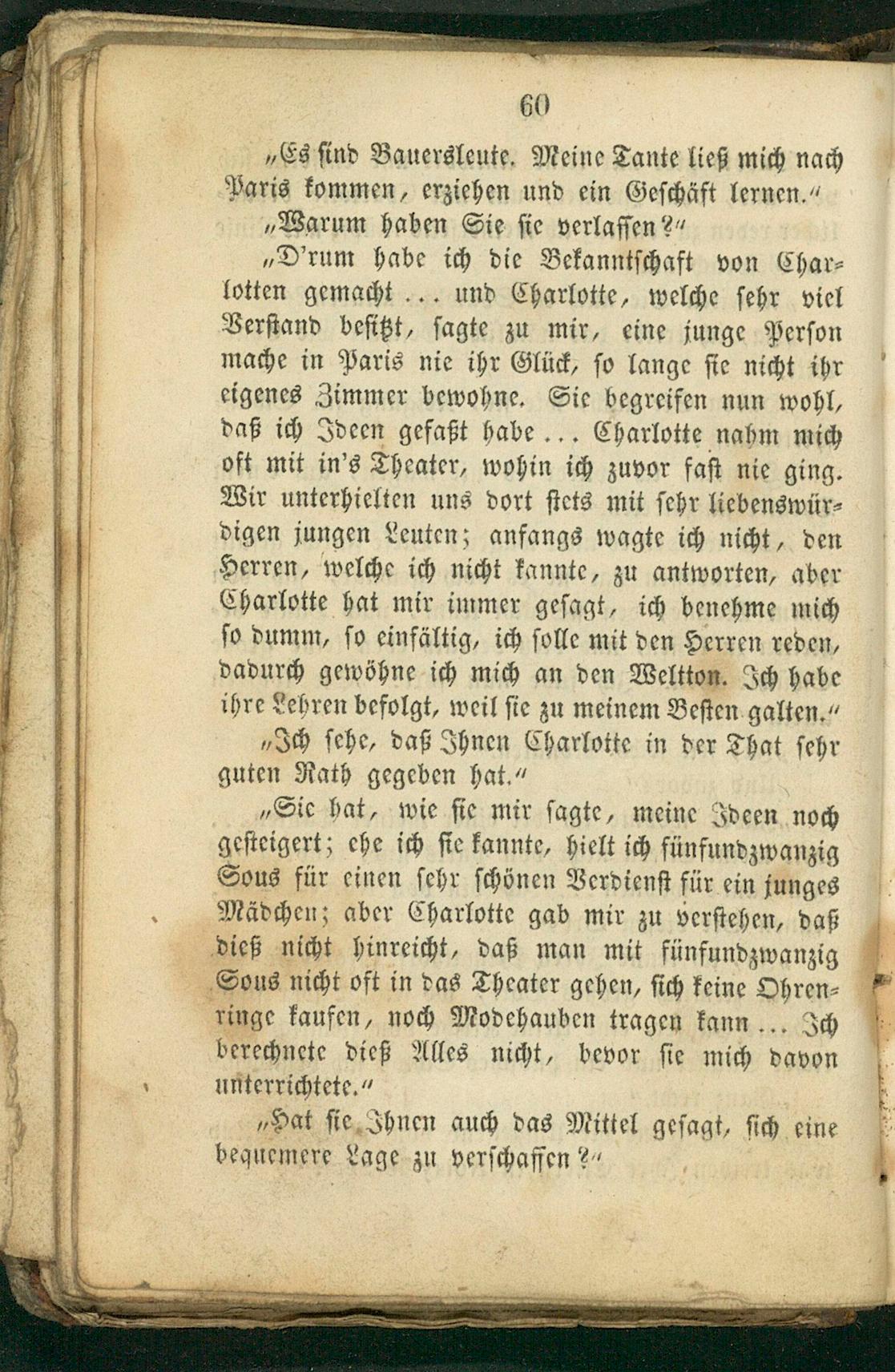 60

„Es sind Bauersleute. Meine Tante ließ mich nach Paris kommen, erziehen und ein Geschäft lernen.“

„Warum haben Sie sie verlassen?“

„D'rum habe ich die Bekanntschaft von Charlotten gemacht … und Charlotte, welche sehr viel Verstand besitzt, sagte zu mir, eine junge Person mache in Paris nie ihr Glück, so lange sie nicht ihr eigenes Zimmer bewohne. Sie begreifen nun wohl, daß ich Ideen gefaßt habe … Charlotte nahm mich oft mit in's Theater, wohin ich zuvor fast nie ging. Wir unterhielten uns dort stets mit sehr liebenswürdigen jungen Leuten; anfangs wagte ich nicht, den Herren, welche ich nicht kannte, zu antworten, aber Charlotte hat mir immer gesagt, ich benehme mich so dumm, so einfältig, ich solle mit den Herren reden, dadurch gewöhne ich mich an den Weltton. Ich habe ihre Lehren befolgt, weil sie zu meinem Besten galten.“

„Ich sehe, daß Ihnen Charlotte in der That sehr guten Rath gegeben hat.“

„Sie hat, wie sie mir sagte, meine Ideen noch gesteigert; ehe ich sie kannte, hielt ich fünfundzwanzig Sous für einen sehr schönen Verdienst für ein junges Mädchen; aber Charlotte gab mir zu verstehen, daß dieß nicht hinreicht, daß man mit fünfundzwanzig Sous nicht oft in das Theater gehen, sich keine Ohrenringe kaufen, noch Modehauben tragen kann … Ich berechnete dieß Alles nicht, bevor sie mich davon unterrichtete.“

„Hat sie Ihnen auch das Mittel gesagt, sich eine bequemere Lage zu verschaffen?“